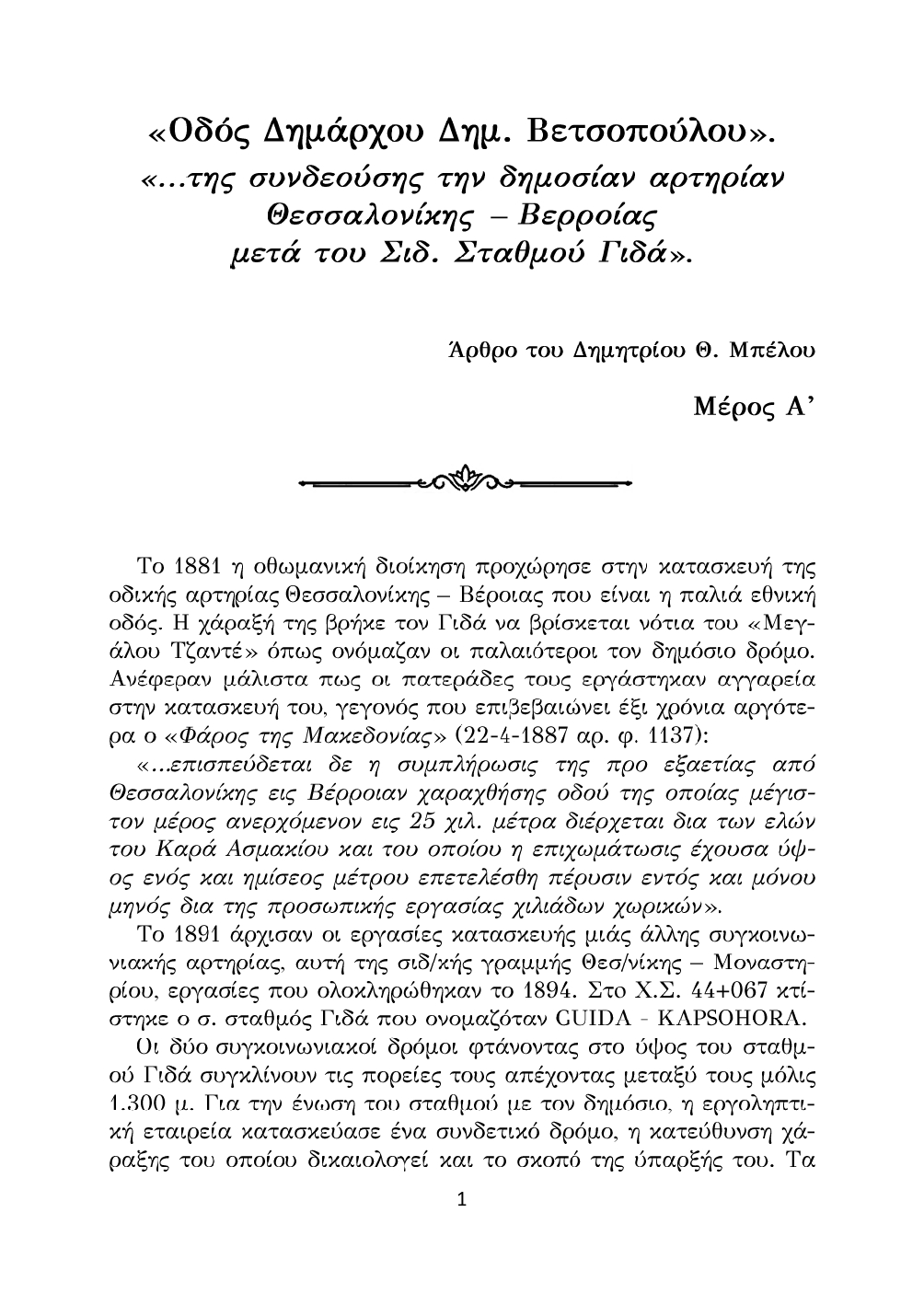 «Οδός Δημάρχου Δημ. Βετσοπούλου».
«...της συνδεούσης την δημοσίαν αρτηρίαν Θεσσαλονίκης – Βερροίας μετά του Σιδ. Σταθμού Γιδά».

Άρθρο του Δημητρίου Θ. Μπέλου

Μέρος Α'

Το 1881 η οθωμανική διοίκηση προχώρησε στην κατασκευή της οδικής αρτηρίας Θεσσαλονίκης – Βέροιας που είναι η παλιά εθνική οδός. Η χάραξή της βρήκε τον Γιδά να βρίσκεται νότια του «Μεγάλου Τζαντέ» όπως ονόμαζαν οι παλαιότεροι τον δημόσιο δρόμο. Ανέφεραν μάλιστα πως οι πατεράδες τους εργάστηκαν αγγαρεία στην κατασκευή του, γεγονός που επιβεβαιώνει έξι χρόνια αργότερα ο «Φάρος της Μακεδονίας» (22-4-1887 αρ. φ. 1137):

«...επισπεύδεται δε η συμπλήρωσις της προ εξαετίας από Θεσσαλονίκης εις Βέρροιαν χαραχθήσης οδού της οποίας μέγιστον μέρος ανερχόμενον εις 25 χιλ. μέτρα διέρχεται δια των ελών του Καρά Ασμακίου και του οποίου η επιχωμάτωσις έχουσα ύψος ενός και ημίσεος μέτρου επετελέσθη πέρυσιν εντός και μόνου μηνός δια της προσωπικής εργασίας χιλιάδων χωρικών».

Το 1891 άρχισαν οι εργασίες κατασκευής μιάς άλλης συγκοινωνιακής αρτηρίας, αυτή της σιδ/κής γραμμής Θεσ/νίκης – Μοναστηρίου, εργασίες που ολοκληρώθηκαν το 1894. Στο Χ.Σ. 44+067 κτίστηκε ο σ. σταθμός Γιδά που ονομαζόταν GUIDA - KAPSOHORA.

Οι δύο συγκοινωνιακοί δρόμοι φτάνοντας στο ύψος του σταθμού Γιδά συγκλίνουν τις πορείες τους απέχοντας μεταξύ τους μόλις 1.300 μ. Για την ένωση του σταθμού με τον δημόσιο, η εργοληπτική εταιρεία κατασκεύασε ένα συνδετικό δρόμο, η κατεύθυνση χάραξης του οποίου δικαιολογεί και το σκοπό της ύπαρξής του. Τα

1